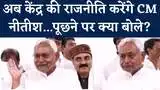 अब केंद्र की राजनीति करेंगे CM नीतीश...पूछने पर क्या बोले?